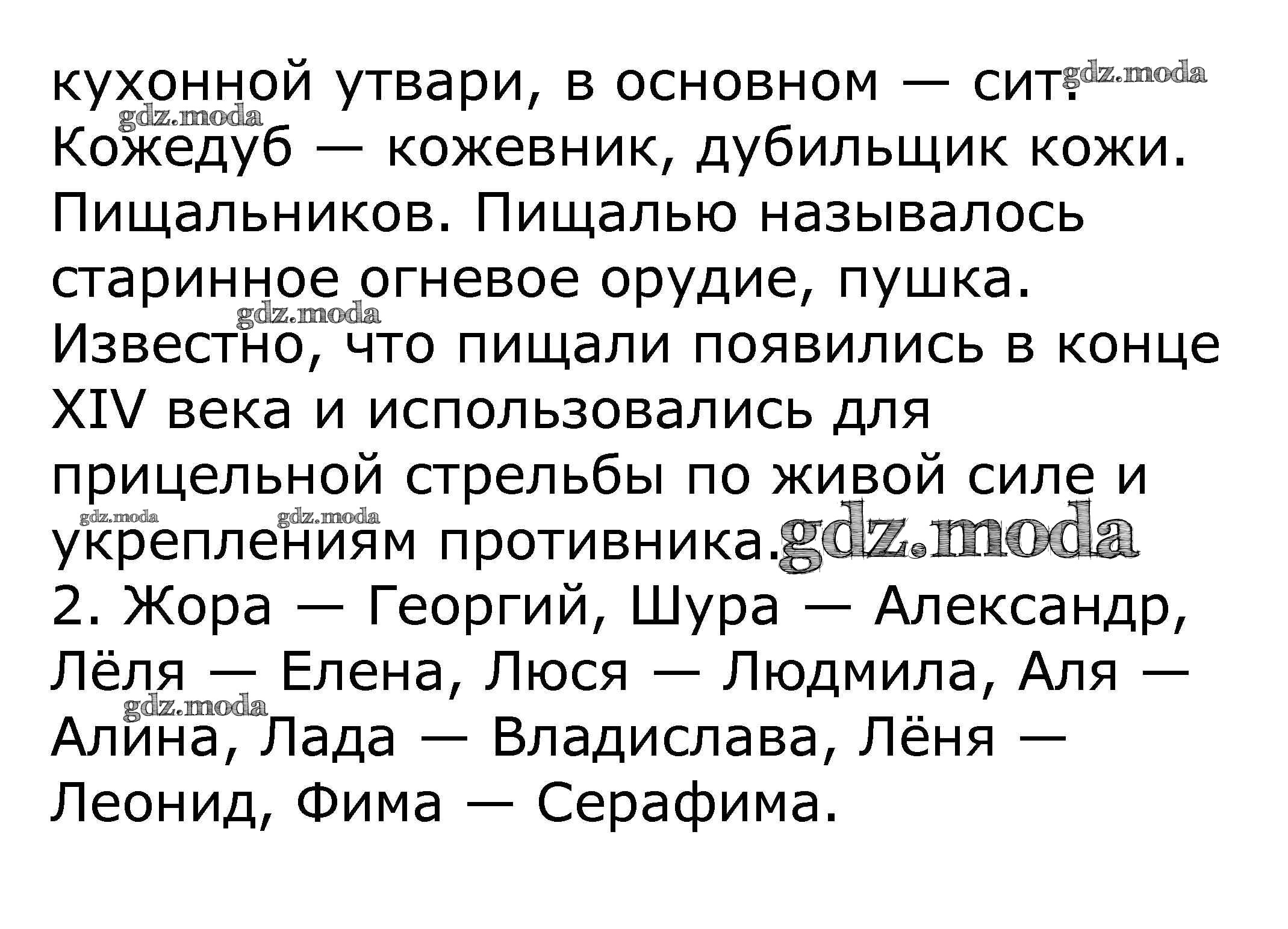 кухонной утвари, в основном — сит. Кожедуб — кожевник, дубильщик кожи. Пищальников. Пищалью называлось старинное огневое орудие, пушка. Известно, что пищали появились в конце XIV века и использовались для прицельной стрельбы по живой силе и укреплениям противника.

2. Жора — Георгий, Шура — Александр, Лёля — Елена, Люся — Людмила, Аля — Алина, Лада — Владислава, Лёня — Леонид, Фима — Серафима.

gdz.moda